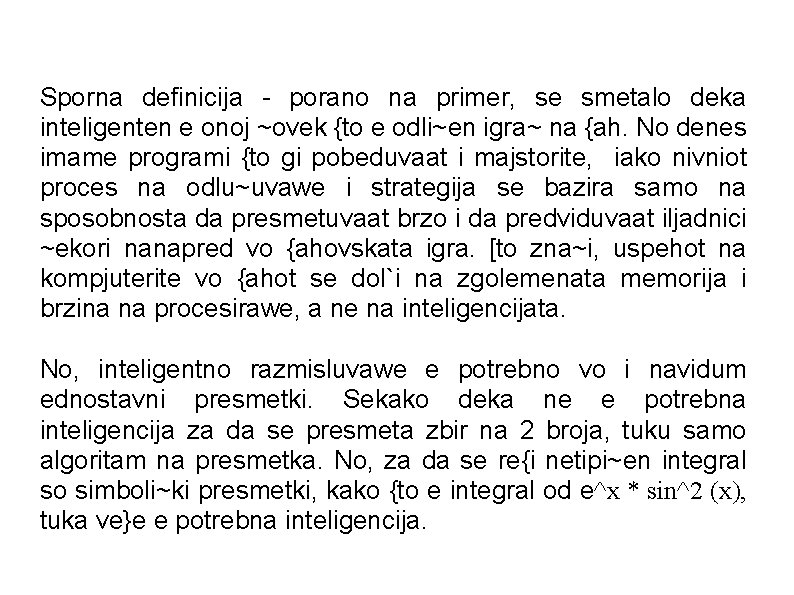 Sporna definicija - porano na primer, se smetalo deka inteligenten e onoj ~ovek {to e odli~en igra~ na {ah. No denes imame programi {to gi pobeduvaat i majstorite, iako nivniot proces na odlu~uvawe i strategija se bazira samo na sposobnosta da presmetuvaat brzo i da predviduvaat iljadnici ~ekori nanapred vo {ahovskata igra. [to zna~i, uspehot na kompjuterite vo {ahot se dol`i na zgolemenata memorija i brzina na procesirawe, a ne na inteligencijata.

No, inteligentno razmisluvawe e potrebno vo i navidum ednostavni presmetki. Sekako deka ne e potrebna inteligencija za da se presmeta zbir na 2 broja, tuku samo algoritam na presmetka. No, za da se re{i netipi~en integral so simboli~ki presmetki, kako {to e integral od e^x * sin^2 (x), tuka ve}e e potrebna inteligencija.